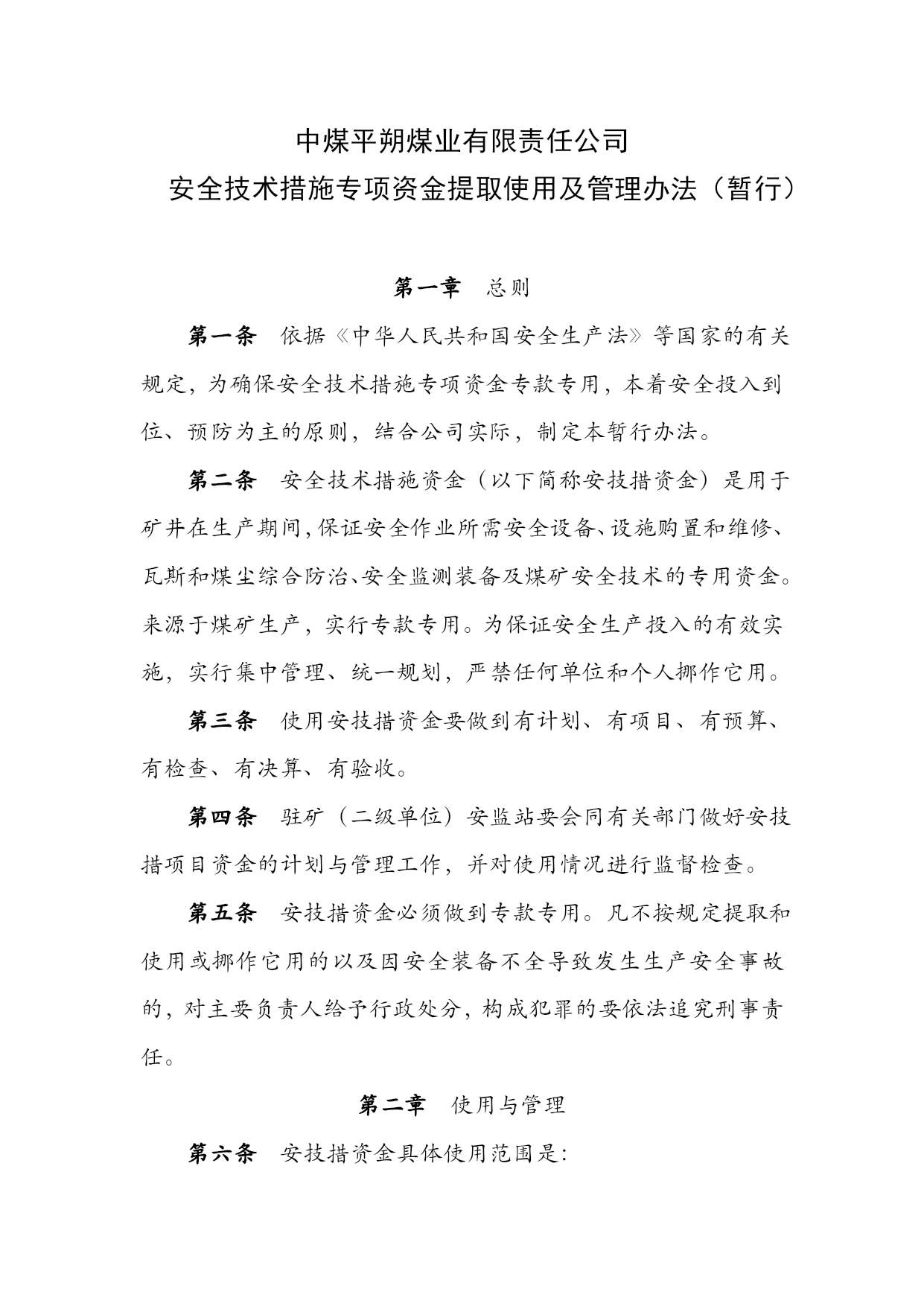 中煤平朔煤业有限责任公司
安全技术措施专项资金提取使用及管理办法（暂行）

第一章　总则

第一条　依据《中华人民共和国安全生产法》等国家的有关规定，为确保安全技术措施专项资金专款专用，本着安全投入到位、预防为主的原则，结合公司实际，制定本暂行办法。

第二条　安全技术措施资金（以下简称安技措资金）是用于矿井在生产期间，保证安全作业所需安全设备、设施购置和维修、瓦斯和煤尘综合防治、安全监测装备及煤矿安全技术的专用资金。来源于煤矿生产，实行专款专用。为保证安全生产投入的有效实施，实行集中管理、统一规划，严禁任何单位和个人挪作它用。

第三条　使用安技措资金要做到有计划、有项目、有预算、有检查、有决算、有验收。

第四条　驻矿（二级单位）安监站要会同有关部门做好安技措项目资金的计划与管理工作，并对使用情况进行监督检查。

第五条　安技措资金必须做到专款专用。凡不按规定提取和使用或挪作它用的以及因安全装备不全导致发生生产安全事故的，对主要负责人给予行政处分，构成犯罪的要依法追究刑事责任。

第二章　使用与管理

第六条　安技措资金具体使用范围是: